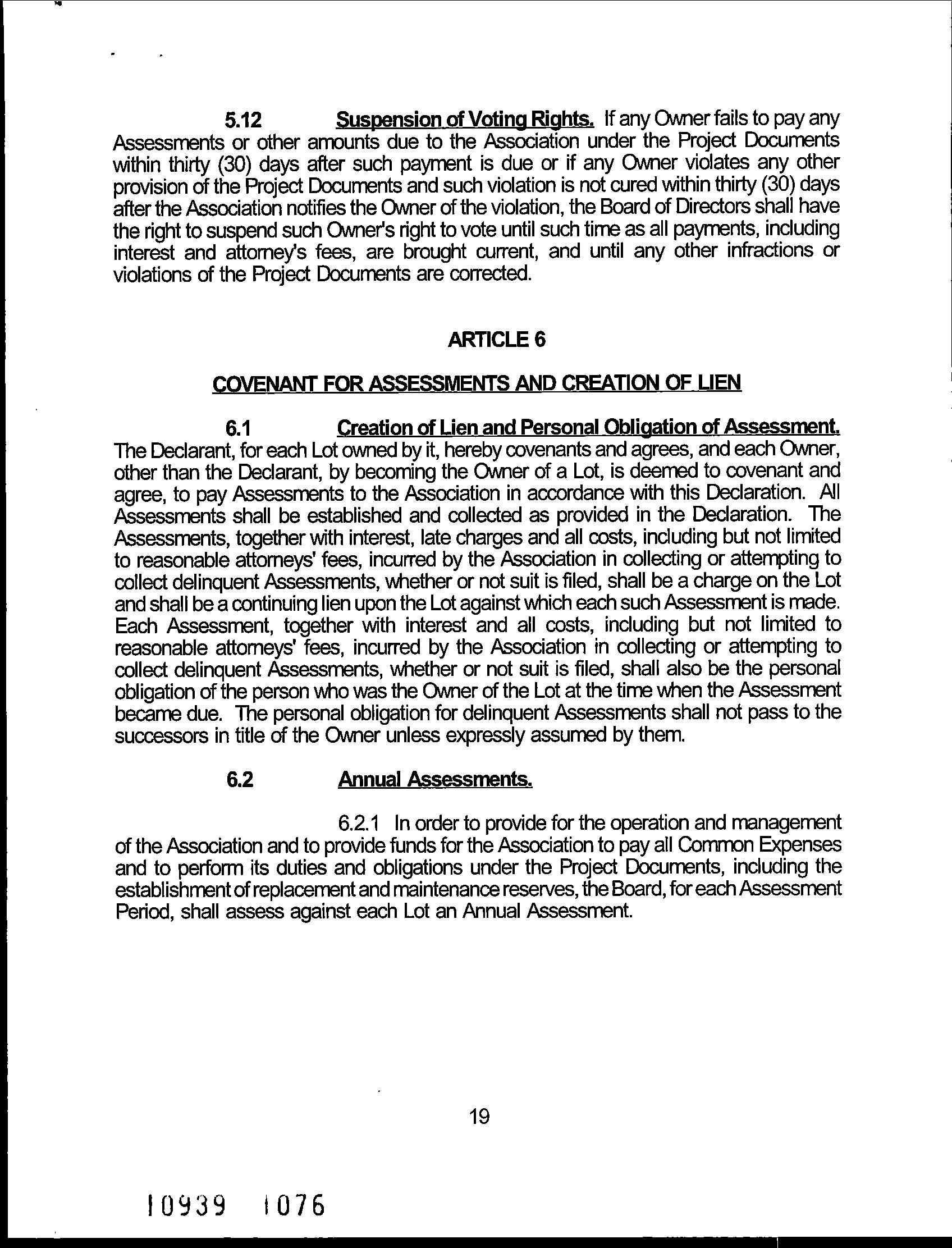 5.12 Suspension of Voting Rights. If any Owner fails to pay any Assessments or other amounts due to the Association under the Project Documents within thirty (30) days after such payment is due or if any Owner violates any other provision of the Project Documents and such violation is not cured within thirty (30) days after the Association notifies the Owner of the violation, the Board of Directors shall have the right to suspend such Owner's right to vote until such time as all payments, including interest and attorney's fees, are brought current, and until any other infractions or violations of the Project Documents are corrected.

ARTICLE 6

COVENANT FOR ASSESSMENTS AND CREATION OF LIEN

6.1 Creation of Lien and Personal Obligation of Assessment. The Declarant, for each Lot owned by it, hereby covenants and agrees, and each Owner, other than the Declarant, by becoming the Owner of a Lot, is deemed to covenant and agree, to pay Assessments to the Association in accordance with this Declaration. All Assessments shall be established and collected as provided in the Declaration. The Assessments, together with interest, late charges and all costs, including but not limited to reasonable attorneys' fees, incurred by the Association in collecting or attempting to collect delinquent Assessments, whether or not suit is filed, shall be a charge on the Lot and shall be a continuing lien upon the Lot against which each such Assessment is made. Each Assessment, together with interest and all costs, including but not limited to reasonable attorneys' fees, incurred by the Association in collecting or attempting to collect delinquent Assessments, whether or not suit is filed, shall also be the personal obligation of the person who was the Owner of the Lot at the time when the Assessment became due. The personal obligation for delinquent Assessments shall not pass to the successors in title of the Owner unless expressly assumed by them.

6.2 Annual Assessments.

6.2.1 In order to provide for the operation and management of the Association and to provide funds for the Association to pay all Common Expenses and to perform its duties and obligations under the Project Documents, including the establishment of replacement and maintenance reserves, the Board, for each Assessment Period, shall assess against each Lot an Annual Assessment.

19

10939 1076